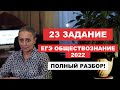 23 ЗАДАНИЕ

ЕГЭ ОБЩЕСТВОЗНАНИЕ 2022

ПОЛНЫЙ РАЗБОР!